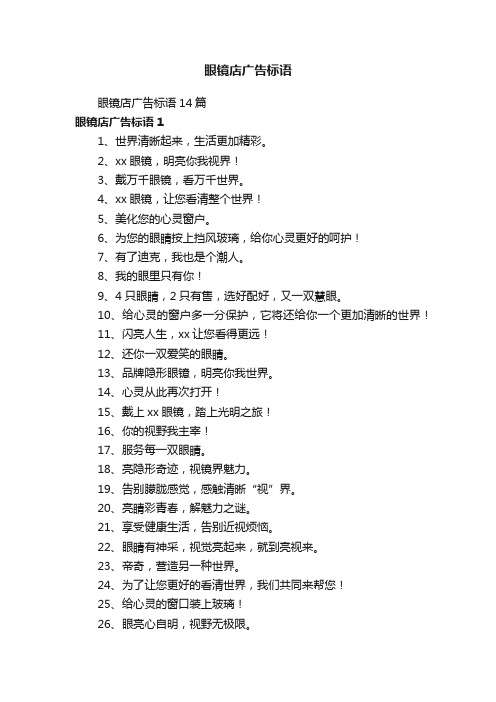 眼镜店广告标语

眼镜店广告标语 14 篇

眼镜店广告标语 1

1、世界清晰起来，生活更加精彩。

2、xx 眼镜，明亮你我视界！

3、戴万千眼镜，看万千世界。

4、xx 眼镜，让您看清整个世界！

5、美化您的心灵窗户。

6、为您的眼睛按上挡风玻璃，给你心灵更好的呵护！

7、有了迪克，我也是个潮人。

8、我的眼里只有你！

9、4 只眼睛，2 只有售，选好配好，又一双慧眼。

10、给心灵的窗户多一分保护，它将还给你一个更加清晰的世界！

11、闪亮人生，xx 让您看得更远！

12、还你一双爱笑的眼睛。

13、品牌隐形眼镜，明亮你我世界。

14、心灵从此再次打开！

15、戴上 xx 眼镜，踏上光明之旅！

16、你的视野我主宰！

17、服务每一双眼睛。

18、亮隐形奇迹，视镜界魅力。

19、告别朦胧感觉，感触清晰“视”界。

20、亮睛彩青春，解魅力之谜。

21、享受健康生活，告别近视烦恼。

22、眼睛有神采，视觉亮起来，就到亮视来。

23、帝奇，营造另一种世界。

24、为了让您更好的看清世界，我们共同来帮您！

25、给心灵的窗口装上玻璃！

26、眼亮心自明，视野无极限。